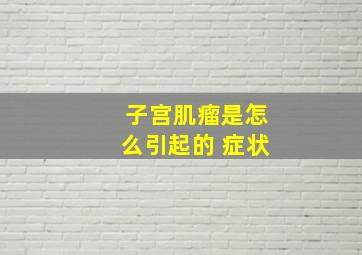 子宫肌瘤是怎么引起的 症状